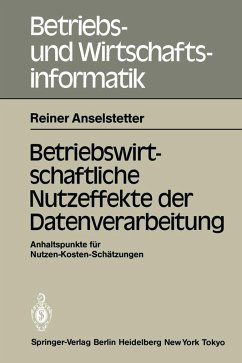 Betriebs- und Wirtschaftsinformatik

Reiner Anselstetter

Betriebswirtschaftliche Nutzeffekte der Datenverarbeitung

Anhaltspunkte für Nutzen-Kosten-Schätzungen

Springer-Verlag Berlin Heidelberg New York Tokyo